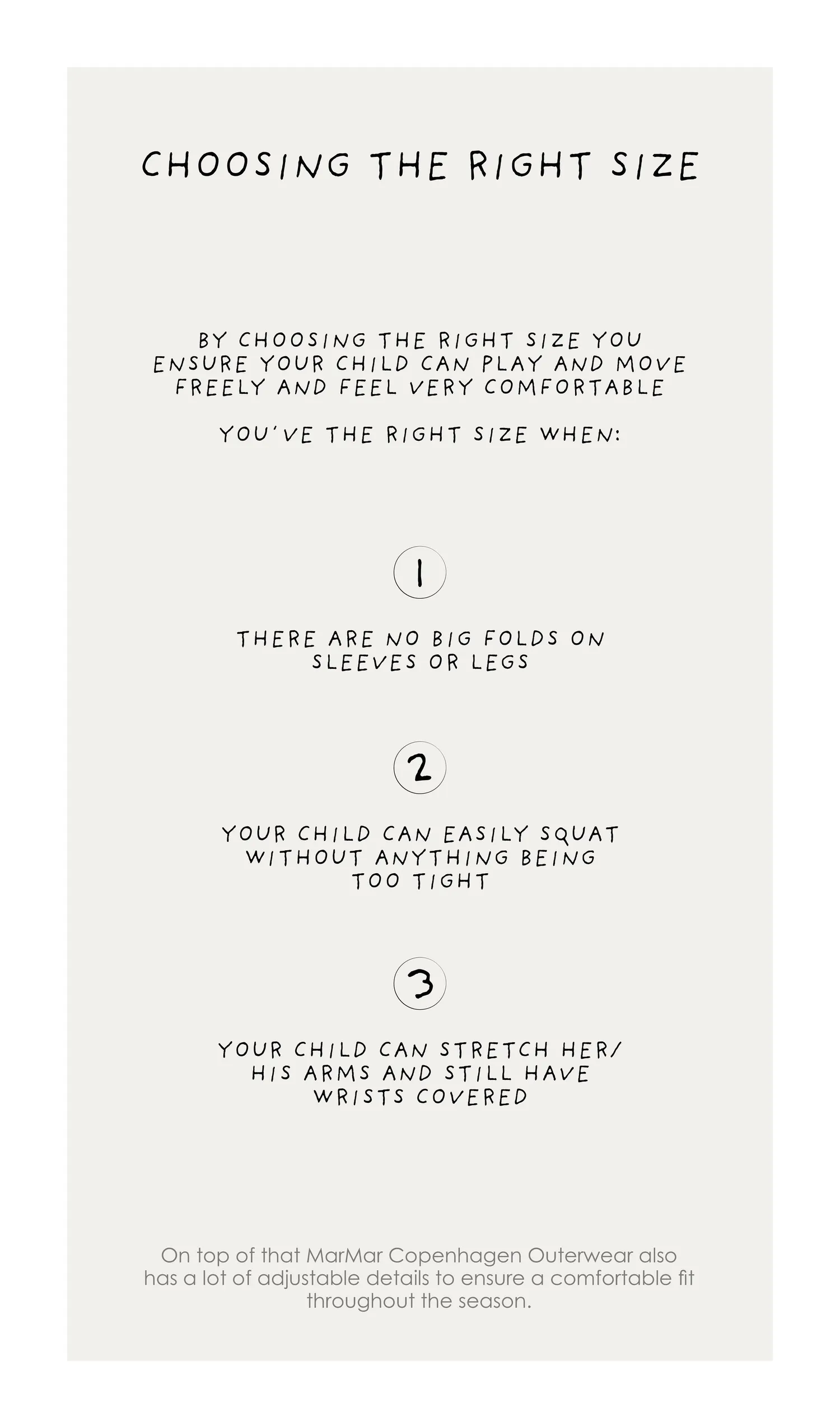 CHOOSING THE RIGHT SIZE

BY CHOOSING THE RIGHT SIZE YOU ENSURE YOUR CHILD CAN PLAY AND MOVE FREELY AND FEEL VERY COMFORTABLE

YOU'VE THE RIGHT SIZE WHEN:

1

THERE ARE NO BIG FOLDS ON SLEEVES OR LEGS

2

YOUR CHILD CAN EASILY SQUAT WITHOUT ANYTHING BEING TOO TIGHT

3

YOUR CHILD CAN STRETCH HER/ HIS ARMS AND STILL HAVE WRISTS COVERED

On top of that MarMar Copenhagen Outerwear also has a lot of adjustable details to ensure a comfortable fit throughout the season.